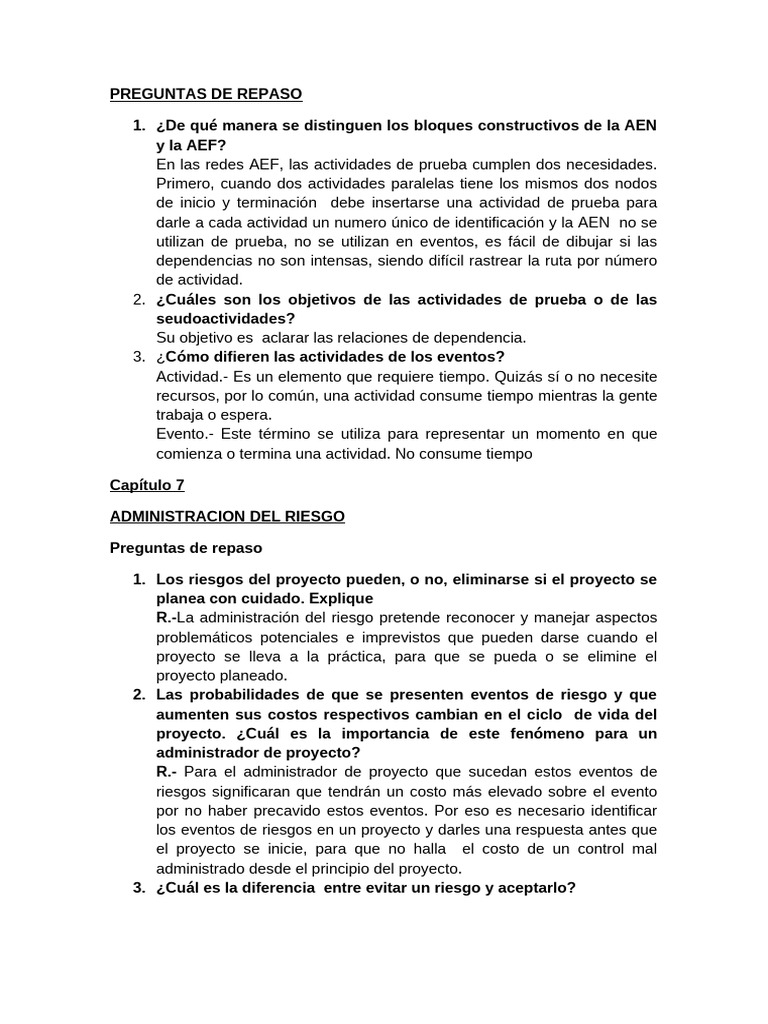 PREGUNTAS DE REPASO

1. ¿De qué manera se distinguen los bloques constructivos de la AEN y la AEF?
En las redes AEF, las actividades de prueba cumplen dos necesidades. Primero, cuando dos actividades paralelas tiene los mismos dos nodos de inicio y terminación debe insertarse una actividad de prueba para darle a cada actividad un numero único de identificación y la AEN no se utilizan de prueba, no se utilizan en eventos, es fácil de dibujar si las dependencias no son intensas, siendo difícil rastrear la ruta por número de actividad.
2. ¿Cuáles son los objetivos de las actividades de prueba o de las seudoactividades?
Su objetivo es aclarar las relaciones de dependencia.
3. ¿Cómo difieren las actividades de los eventos?
Actividad.- Es un elemento que requiere tiempo. Quizás sí o no necesite recursos, por lo común, una actividad consume tiempo mientras la gente trabaja o espera.
Evento.- Este término se utiliza para representar un momento en que comienza o termina una actividad. No consume tiempo

Capítulo 7

ADMINISTRACION DEL RIESGO

Preguntas de repaso

1. Los riesgos del proyecto pueden, o no, eliminarse si el proyecto se planea con cuidado. Explique
R.-La administración del riesgo pretende reconocer y manejar aspectos problemáticos potenciales e imprevistos que pueden darse cuando el proyecto se lleva a la práctica, para que se pueda o se elimine el proyecto planeado.
2. Las probabilidades de que se presenten eventos de riesgo y que aumenten sus costos respectivos cambian en el ciclo de vida del proyecto. ¿Cuál es la importancia de este fenómeno para un administrador de proyecto?
R.- Para el administrador de proyecto que sucedan estos eventos de riesgos significaran que tendrán un costo más elevado sobre el evento por no haber precavido estos eventos. Por eso es necesario identificar los eventos de riesgos en un proyecto y darles una respuesta antes que el proyecto se inicie, para que no halla el costo de un control mal administrado desde el principio del proyecto.
3. ¿Cuál es la diferencia entre evitar un riesgo y aceptarlo?